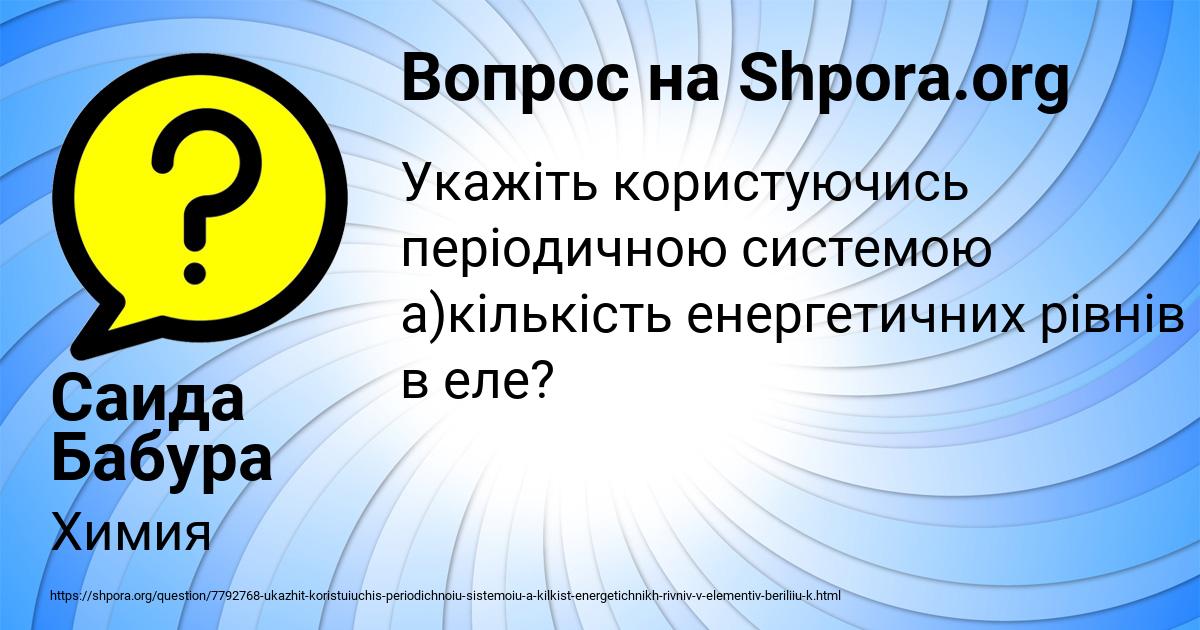 Вопрос на Shpora.org

Укажіть користуючись періодичною системою а)кількість енергетичних рівнів в еле?

Саида Бабура

Химия

https://shpora.org/question/7792768-ukazhit-koristuiuchis-periodichnoiu-sistemoiu-a-kilkist-energetichnikh-rivniv-v-elementiv-beriliiu-k.html